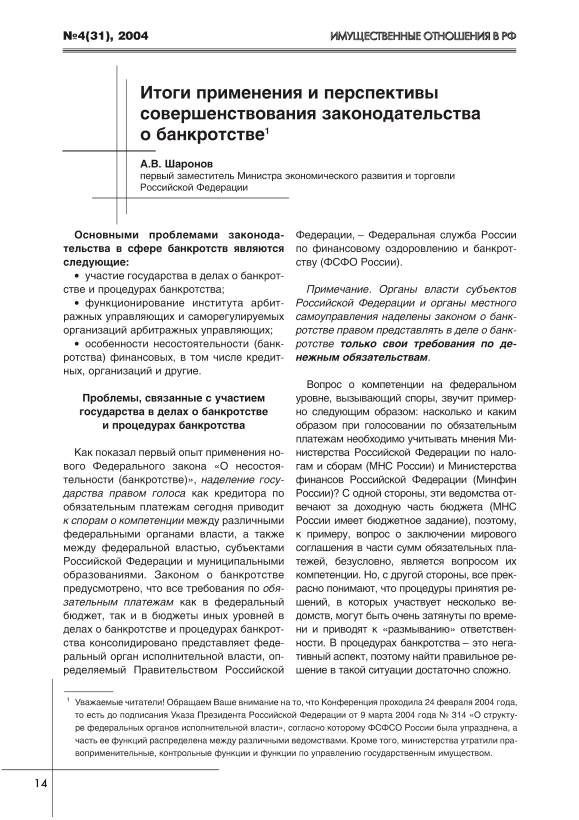 №4(31), 2004

ИМУЩЕСТВЕННЫЕ ОТНОШЕНИЯ В РФ

Итоги применения и перспективы совершенствования законодательства о банкротстве$^1$

А.В. Шаронов
первый заместитель Министра экономического развития и торговли Российской Федерации

Основными проблемами законодательства в сфере банкротств являются следующие:
• участие государства в делах о банкротстве и процедурах банкротства;
• функционирование института арбитражных управляющих и саморегулируемых организаций арбитражных управляющих;
• особенности несостоятельности (банкротства) финансовых, в том числе кредитных, организаций и другие.

Проблемы, связанные с участием государства в делах о банкротстве и процедурах банкротства

Как показал первый опыт применения нового Федерального закона «О несостоятельности (банкротстве)», наделение государства правом голоса как кредитора по обязательным платежам сегодня приводит к спорам о компетенции между различными федеральными органами власти, а также между федеральной властью, субъектами Российской Федерации и муниципальными образованиями. Законом о банкротстве предусмотрено, что все требования по обязательным платежам как в федеральный бюджет, так и в бюджеты иных уровней в делах о банкротстве и процедурах банкротства консолидировано представляет федеральный орган исполнительной власти, определяемый Правительством Российской Федерации, – Федеральная служба России по финансовому оздоровлению и банкротству (ФСФО России).

Примечание. Органы власти субъектов Российской Федерации и органы местного самоуправления наделены законом о банкротстве правом представлять в деле о банкротстве только свои требования по денежным обязательствам.

Вопрос о компетенции на федеральном уровне, вызывающий споры, звучит примерно следующим образом: насколько и каким образом при голосовании по обязательным платежам необходимо учитывать мнения Министерства Российской Федерации по налогам и сборам (МНС России) и Министерства финансов Российской Федерации (Минфин России)? С одной стороны, эти ведомства отвечают за доходную часть бюджета (МНС России имеет бюджетное задание), поэтому, к примеру, вопрос о заключении мирового соглашения в части сумм обязательных платежей, безусловно, является вопросом их компетенции. Но, с другой стороны, все прекрасно понимают, что процедуры принятия решений, в которых участвует несколько ведомств, могут быть очень затянуты по времени и приводят к «размыванию» ответственности. В процедурах банкротства – это негативный аспект, поэтому найти правильное решение в такой ситуации достаточно сложно.

$^1$ Уважаемые читатели! Обращаем Ваше внимание на то, что Конференция проходила 24 февраля 2004 года, то есть до подписания Указа Президента Российской Федерации от 9 марта 2004 года № 314 «О структуре федеральных органов исполнительной власти», согласно которому ФСФСО России была упразднена, а часть ее функций распределена между различными ведомствами. Кроме того, министерства утратили правоприменительные, контрольные функции и функции по управлению государственным имуществом.

14